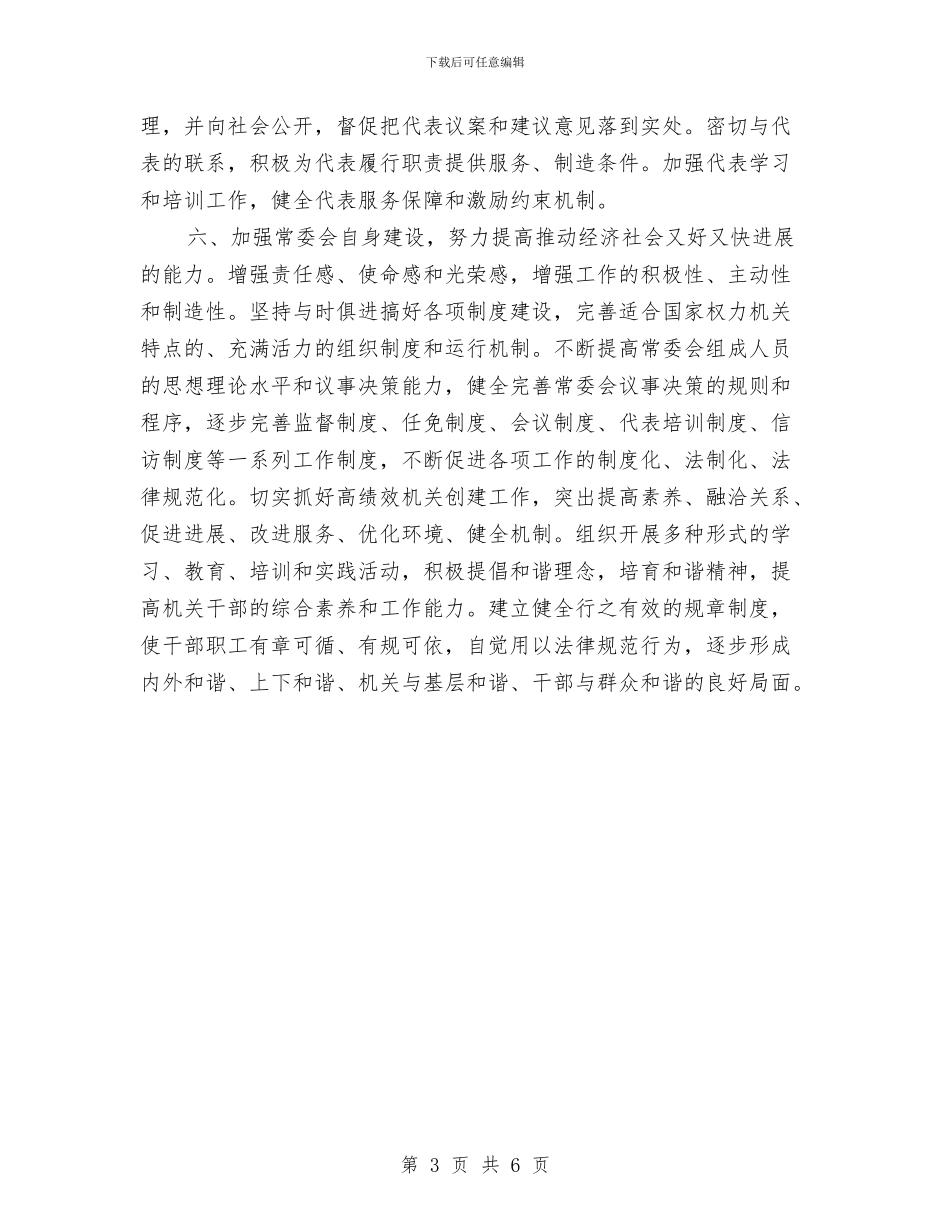 下载后可任意编辑

理，并向社会公开，督促把代表议案和建议意见落到实处。密切与代表的联系，积极为代表履行职责提供服务、制造条件。加强代表学习和培训工作，健全代表服务保障和激励约束机制。

六、加强常委会自身建设，努力提高推动经济社会又好又快进展的能力。增强责任感、使命感和光荣感，增强工作的积极性、主动性和制造性。坚持与时俱进搞好各项制度建设，完善适合国家权力机关特点的、充满活力的组织制度和运行机制。不断提高常委会组成人员的思想理论水平和议事决策能力，健全完善常委会议事决策的规则和程序，逐步完善监督制度、任免制度、会议制度、代表培训制度、信访制度等一系列工作制度，不断促进各项工作的制度化、法制化、法律规范化。切实抓好高绩效机关创建工作，突出提高素养、融洽关系、促进进展、改进服务、优化环境、健全机制。组织开展多种形式的学习、教育、培训和实践活动，积极提倡和谐理念，培育和谐精神，提高机关干部的综合素养和工作能力。建立健全行之有效的规章制度，使干部职工有章可循、有规可依，自觉用以法律规范行为，逐步形成内外和谐、上下和谐、机关与基层和谐、干部与群众和谐的良好局面。

第 3 页 共 6 页